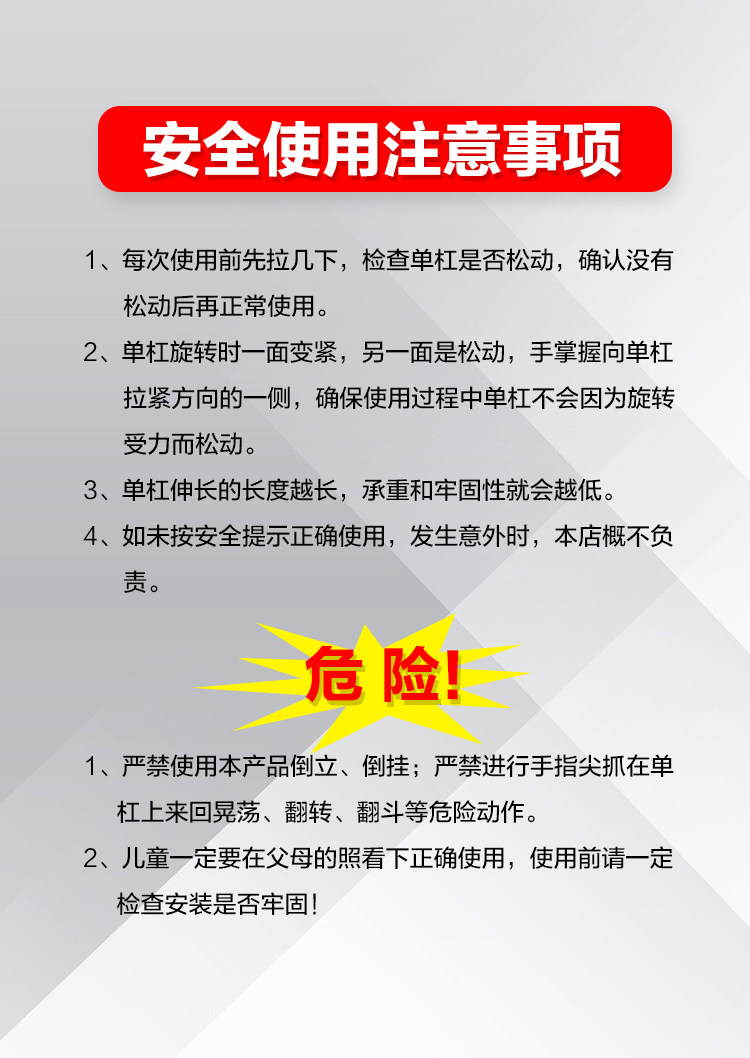 安全使用注意事项

1、每次使用前先拉几下，检查单杠是否松动，确认没有松动后再正常使用。

2、单杠旋转时一面变紧，另一面是松动，手掌握向单杠拉紧方向的一侧，确保使用过程中单杠不会因为旋转受力而松动。

3、单杠伸长的长度越长，承重和牢固性就会越低。

4、如未按安全提示正确使用，发生意外时，本店概不负责。

危险!

1、严禁使用本产品倒立、倒挂；严禁进行手指尖抓在单杠上来回晃荡、翻转、翻斗等危险动作。

2、儿童一定要在父母的照看下正确使用，使用前请一定检查安装是否牢固!